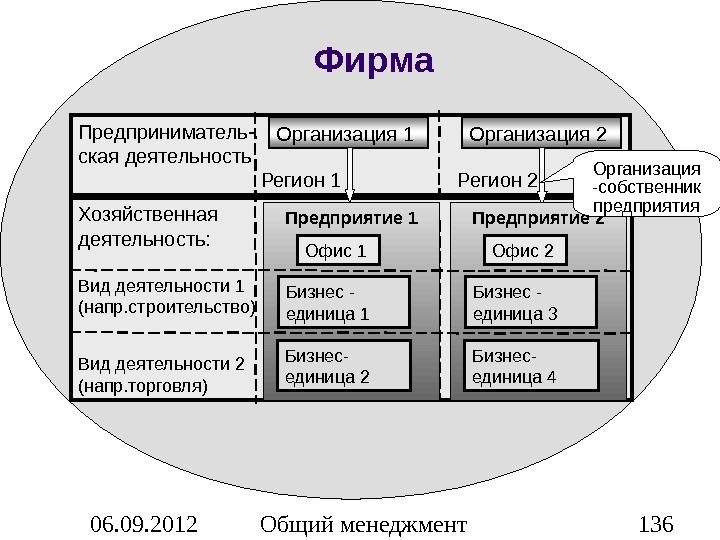 Фирма

Предпринимательская деятельность

Организация 1

Организация 2

Регион 1

Регион 2

Организация -собственник предприятия

Хозяйственная деятельность:

Предприятие 1

Предприятие 2

Офис 1

Офис 2

Вид деятельности 1 (напр.строительство)

Бизнес - единица 1

Бизнес - единица 3

Вид деятельности 2 (напр.торговля)

Бизнес-единица 2

Бизнес-единица 4

06.09.2012

Общий менеджмент

136